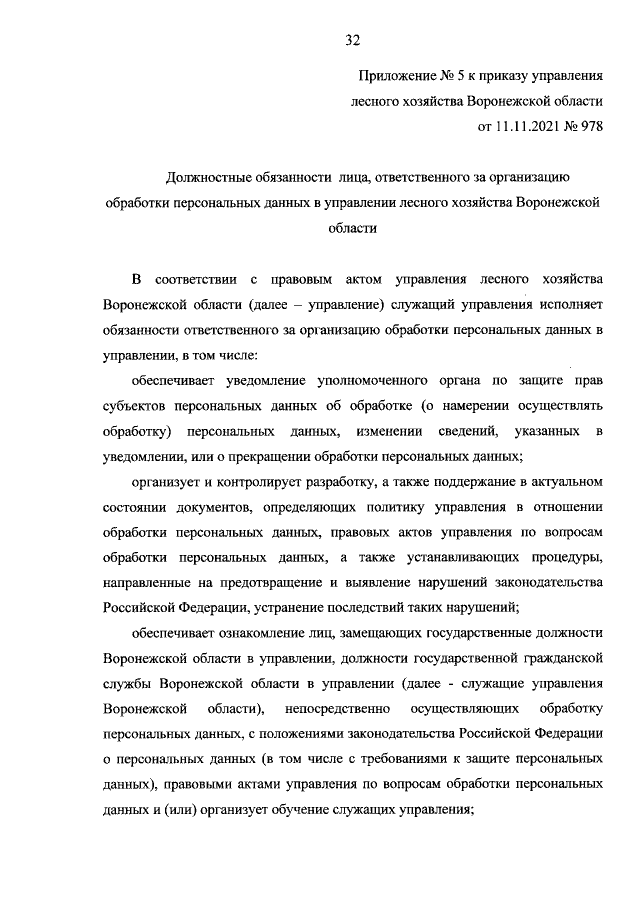 32

Приложение № 5 к приказу управления лесного хозяйства Воронежской области от 11.11.2021 № 978

Должностные обязанности лица, ответственного за организацию обработки персональных данных в управлении лесного хозяйства Воронежской области

В соответствии с правовым актом управления лесного хозяйства Воронежской области (далее – управление) служащий управления исполняет обязанности ответственного за организацию обработки персональных данных в управлении, в том числе:

обеспечивает уведомление уполномоченного органа по защите прав субъектов персональных данных об обработке (о намерении осуществлять обработку) персональных данных, изменении сведений, указанных в уведомлении, или о прекращении обработки персональных данных;

организует и контролирует разработку, а также поддержание в актуальном состоянии документов, определяющих политику управления в отношении обработки персональных данных, правовых актов управления по вопросам обработки персональных данных, а также устанавливающих процедуры, направленные на предотвращение и выявление нарушений законодательства Российской Федерации, устранение последствий таких нарушений;

обеспечивает ознакомление лиц, замещающих государственные должности Воронежской области в управлении, должности государственной гражданской службы Воронежской области в управлении (далее - служащие управления Воронежской области), непосредственно осуществляющих обработку персональных данных, с положениями законодательства Российской Федерации о персональных данных (в том числе с требованиями к защите персональных данных), правовыми актами управления по вопросам обработки персональных данных и (или) организует обучение служащих управления;